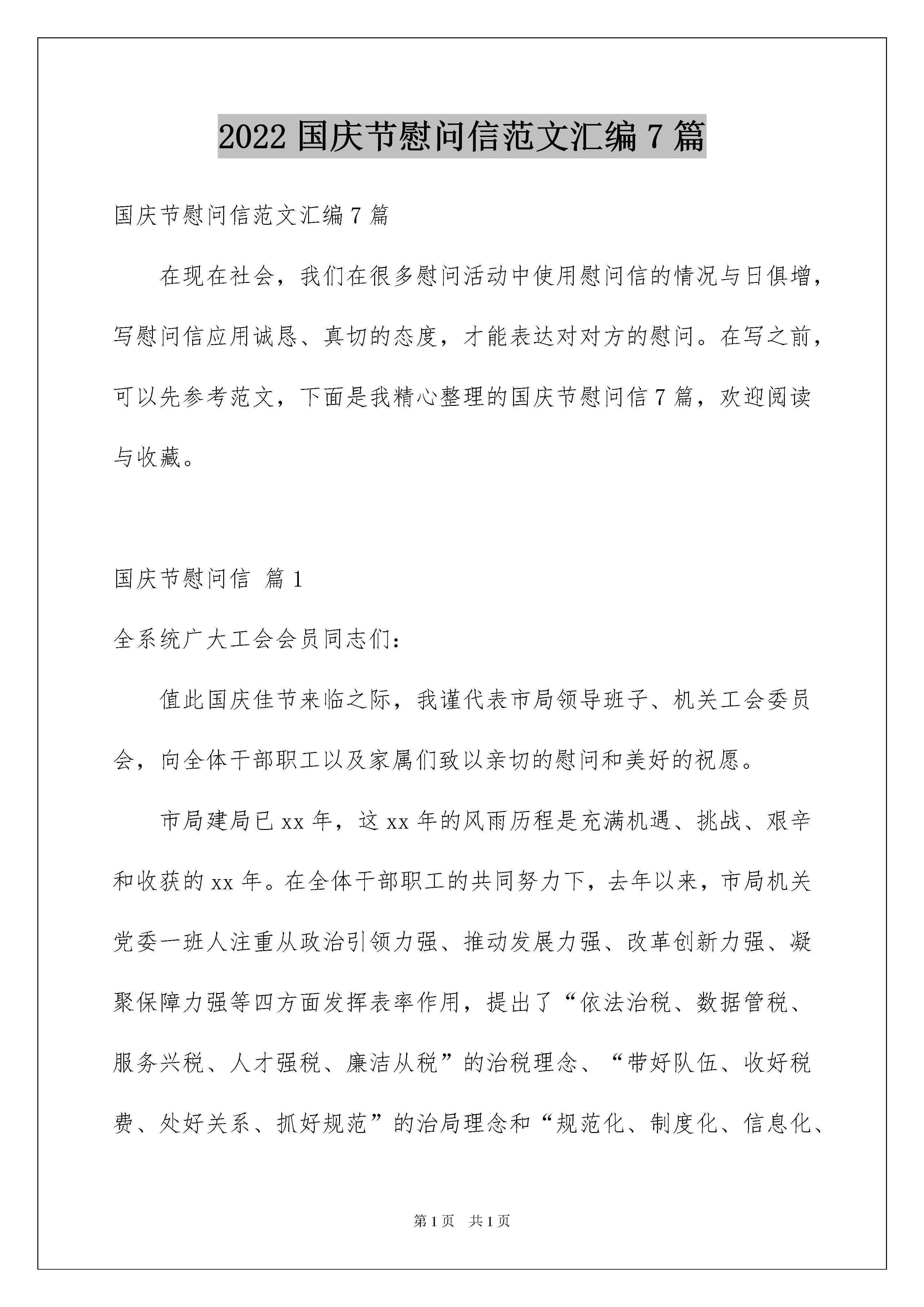 2022 国庆节慰问信范文汇编 7 篇

国庆节慰问信范文汇编 7 篇

在现在社会，我们在很多慰问活动中使用慰问信的情况与日俱增，写慰问信应用诚恳、真切的态度，才能表达对对方的慰问。在写之前，可以先参考范文，下面是我精心整理的国庆节慰问信 7 篇，欢迎阅读与收藏。

国庆节慰问信 篇 1

全系统广大工会会员同志们：

值此国庆佳节来临之际，我谨代表市局领导班子、机关工会委员会，向全体干部职工以及家属们致以亲切的慰问和美好的祝愿。

市局建局已 xx 年，这 xx 年的风雨历程是充满机遇、挑战、艰辛和收获的 xx 年。在全体干部职工的共同努力下，去年以来，市局机关党委一班人注重从政治引领力强、推动发展力强、改革创新力强、凝聚保障力强等四方面发挥表率作用，提出了“依法治税、数据管税、服务兴税、人才强税、廉洁从税”的治税理念、“带好队伍、收好税费、处好关系、抓好规范”的治局理念和“规范化、制度化、信息化、

第 1 页 共 1 页